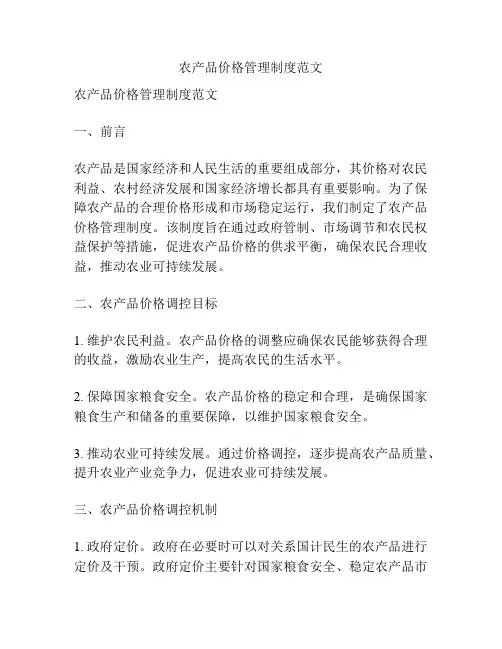 农产品价格管理制度范文

农产品价格管理制度范文

一、前言

农产品是国家经济和人民生活的重要组成部分，其价格对农民利益、农村经济发展和国家经济增长都具有重要影响。为了保障农产品的合理价格形成和市场稳定运行，我们制定了农产品价格管理制度。该制度旨在通过政府管制、市场调节和农民权益保护等措施，促进农产品价格的供求平衡，确保农民合理收益，推动农业可持续发展。

二、农产品价格调控目标

1. 维护农民利益。农产品价格的调整应确保农民能够获得合理的收益，激励农业生产，提高农民的生活水平。

2. 保障国家粮食安全。农产品价格的稳定和合理，是确保国家粮食生产和储备的重要保障，以维护国家粮食安全。

3. 推动农业可持续发展。通过价格调控，逐步提高农产品质量、提升农业产业竞争力，促进农业可持续发展。

三、农产品价格调控机制

1. 政府定价。政府在必要时可以对关系国计民生的农产品进行定价及干预。政府定价主要针对国家粮食安全、稳定农产品市